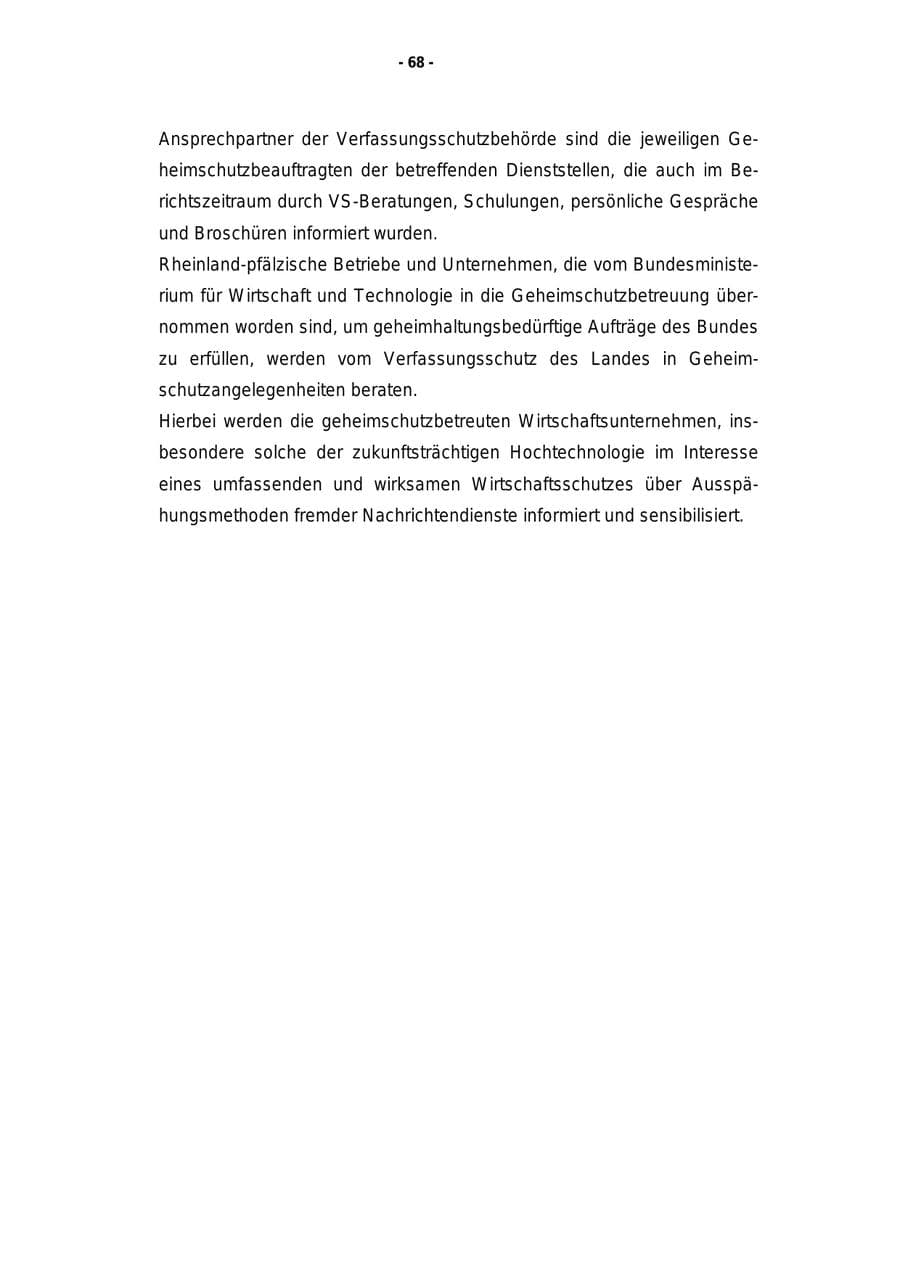 - 68 -

Ansprechpartner der Verfassungsschutzbehörde sind die jeweiligen Geheimschutzbeauftragten der betreffenden Dienststellen, die auch im Berichtszeitraum durch VS-Beratungen, Schulungen, persönliche Gespräche und Broschüren informiert wurden.

Rheinland-pfälzische Betriebe und Unternehmen, die vom Bundesministerium für Wirtschaft und Technologie in die Geheimschutzbetreuung übernommen worden sind, um geheimhaltungsbedürftige Aufträge des Bundes zu erfüllen, werden vom Verfassungsschutz des Landes in Geheimschutzangelegenheiten beraten.

Hierbei werden die geheimschutzbetreuten Wirtschaftsunternehmen, insbesondere solche der zukunftsträchtigen Hochtechnologie im Interesse eines umfassenden und wirksamen Wirtschaftsschutzes über Ausspähungsmethoden fremder Nachrichtendienste informiert und sensibilisiert.